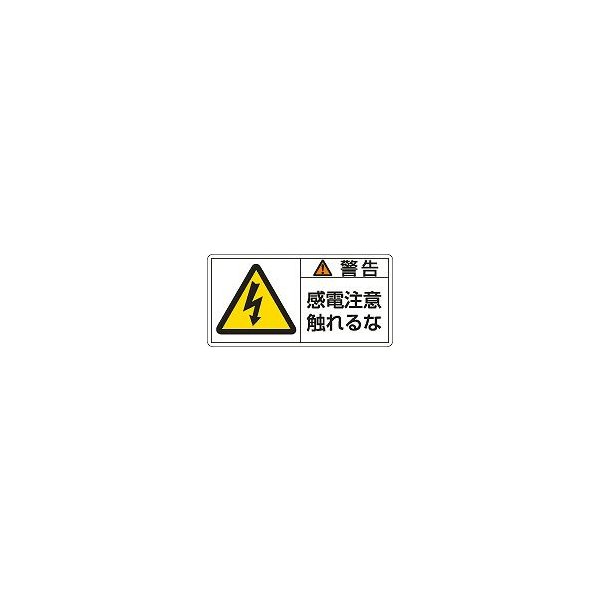 警告

感電注意
触れるな